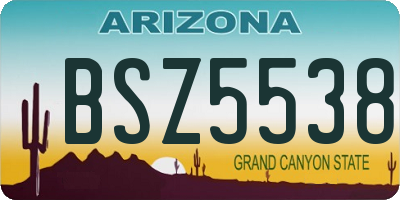 ARIZONA

BSZ5538

GRAND CANYON STATE